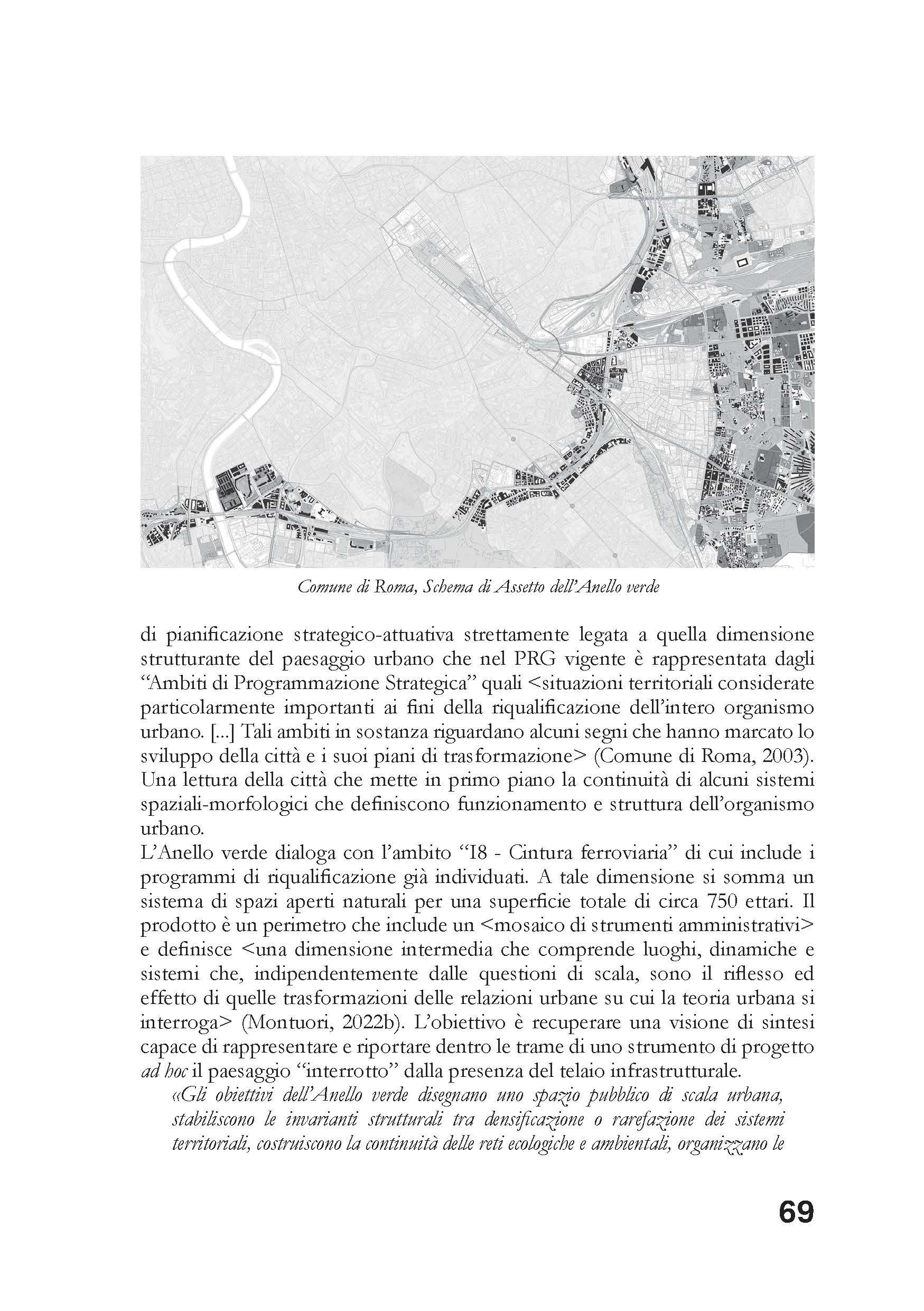 Comune di Roma, Schema di Assetto dell'Anello verde

di pianificazione strategico-attuativa strettamente legata a quella dimensione strutturante del paesaggio urbano che nel PRG vigente è rappresentata dagli "Ambiti di Programmazione Strategica" quali <situazioni territoriali considerate particolarmente importanti ai fini della riqualificazione dell'intero organismo urbano. [...] Tali ambiti in sostanza riguardano alcuni segni che hanno marcato lo sviluppo della città e i suoi piani di trasformazione> (Comune di Roma, 2003). Una lettura della città che mette in primo piano la continuità di alcuni sistemi spaziali-morfologici che definiscono funzionamento e struttura dell'organismo urbano.
L'Anello verde dialoga con l'ambito "I8 - Cintura ferroviaria" di cui include i programmi di riqualificazione già individuati. A tale dimensione si somma un sistema di spazi aperti naturali per una superficie totale di circa 750 ettari. Il prodotto è un perimetro che include un <mosaico di strumenti amministrativi> e definisce <una dimensione intermedia che comprende luoghi, dinamiche e sistemi che, indipendentemente dalle questioni di scala, sono il riflesso ed effetto di quelle trasformazioni delle relazioni urbane su cui la teoria urbana si interroga> (Montuori, 2022b). L'obiettivo è recuperare una visione di sintesi capace di rappresentare e riportare dentro le trame di uno strumento di progetto ad hoc il paesaggio "interrotto" dalla presenza del telaio infrastrutturale.
«Gli obiettivi dell'Anello verde disegnano uno spazio pubblico di scala urbana, stabiliscono le invarianti strutturali tra densificazione o rarefazione dei sistemi territoriali, costruiscono la continuità delle reti ecologiche e ambientali, organizzano le

69